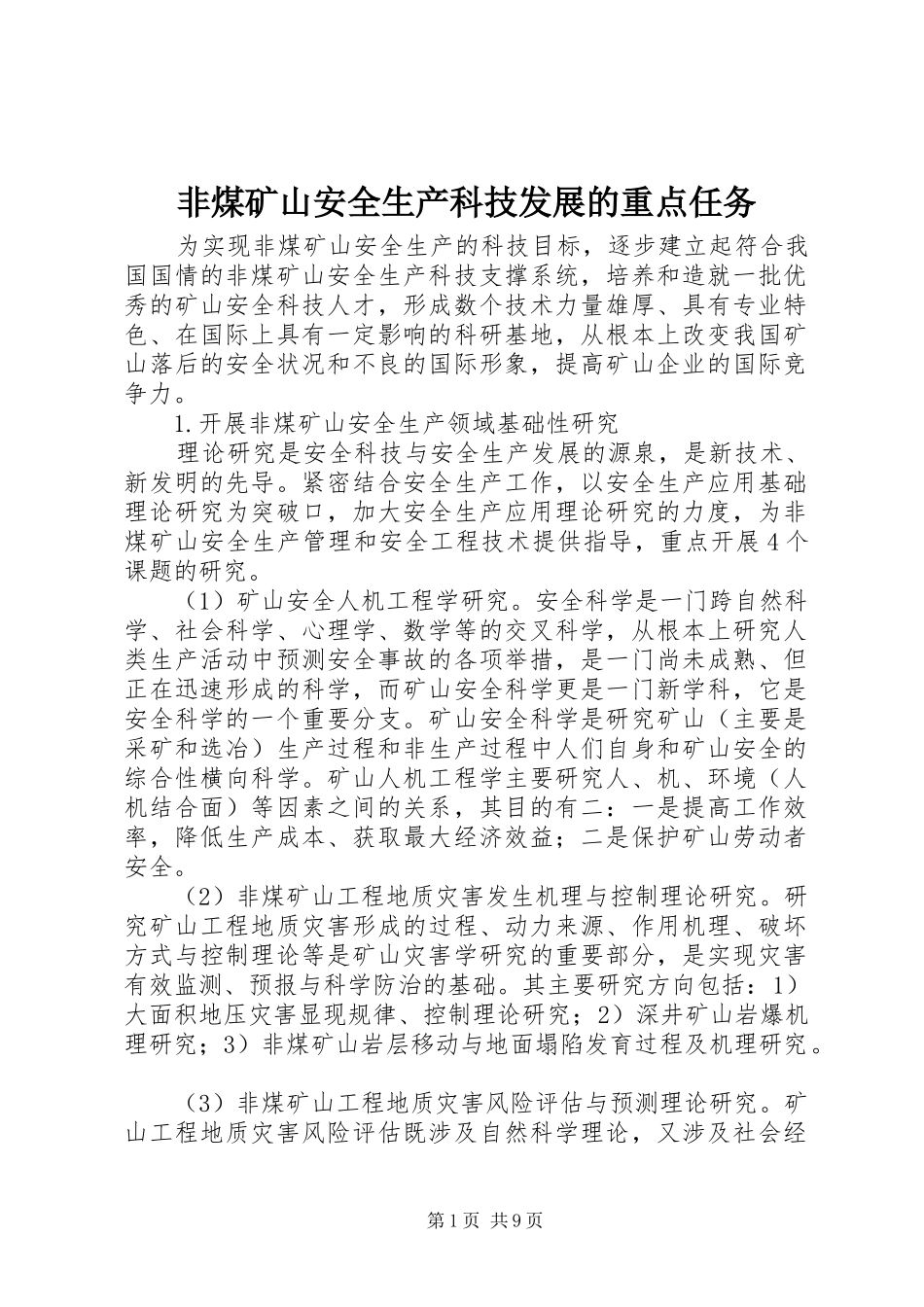 非煤矿山安全生产科技发展的重点任务

为实现非煤矿山安全生产的科技目标，逐步建立起符合我国国情的非煤矿山安全生产科技支撑系统，培养和造就一批优秀的矿山安全科技人才，形成数个技术力量雄厚、具有专业特色、在国际上具有一定影响的科研基地，从根本上改变我国矿山落后的安全状况和不良的国际形象，提高矿山企业的国际竞争力。

1.开展非煤矿山安全生产领域基础性研究

理论研究是安全科技与安全生产发展的源泉，是新技术、新发明的先导。紧密结合安全生产工作，以安全生产应用基础理论研究为突破口，加大安全生产应用理论研究的力度，为非煤矿山安全生产管理和安全工程技术提供指导，重点开展4个课题的研究。

（1）矿山安全人机工程学研究。安全科学是一门跨自然科学、社会科学、心理学、数学等的交叉科学，从根本上研究人类生产活动中预测安全事故的各项举措，是一门尚未成熟、但正在迅速形成的科学，而矿山安全科学更是一门新学科，它是安全科学的一个重要分支。矿山安全科学是研究矿山（主要是采矿和选冶）生产过程和非生产过程中人们自身和矿山安全的综合性横向科学。矿山人机工程学主要研究人、机、环境（人机结合面）等因素之间的关系，其目的有二：一是提高工作效率，降低生产成本、获取最大经济效益；二是保护矿山劳动者安全。

（2）非煤矿山工程地质灾害发生机理与控制理论研究。研究矿山工程地质灾害形成的过程、动力来源、作用机理、破坏方式与控制理论等是矿山灾害学研究的重要部分，是实现灾害有效监测、预报与科学防治的基础。其主要研究方向包括：1）大面积地压灾害显现规律、控制理论研究；2）深井矿山岩爆机理研究；3）非煤矿山岩层移动与地面塌陷发育过程及机理研究。

（3）非煤矿山工程地质灾害风险评估与预测理论研究。矿山工程地质灾害风险评估既涉及自然科学理论，又涉及社会经

第1页 共9页